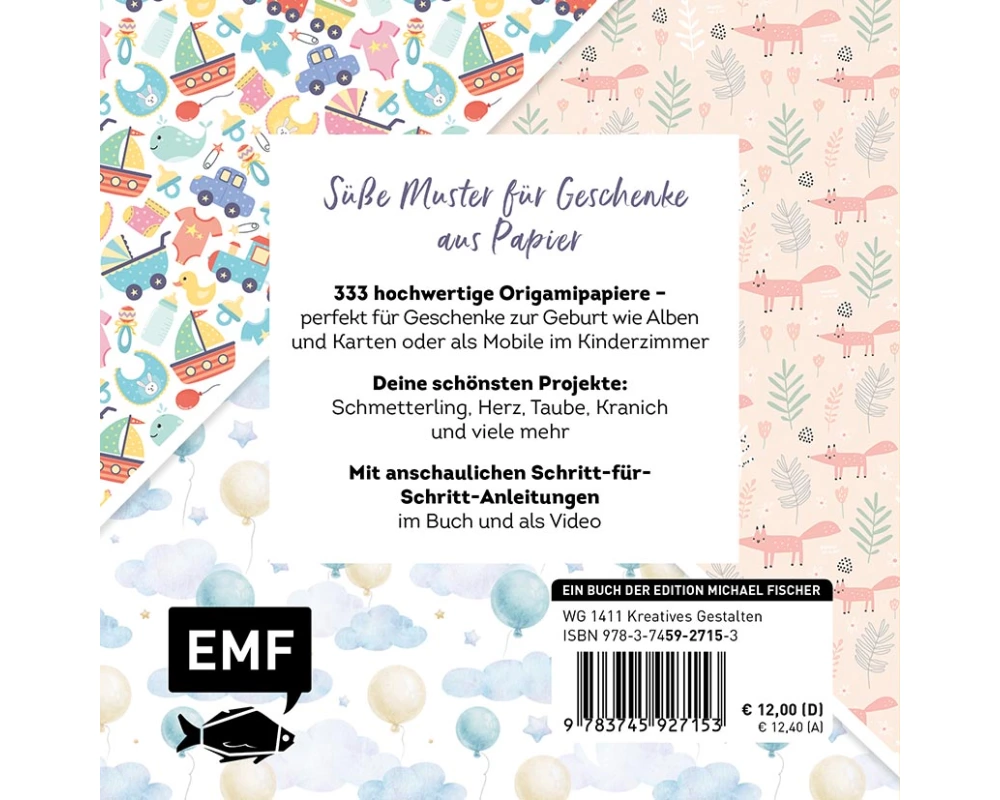 Süße Muster für Geschenke aus Papier

333 hochwertige Origamipapiere – perfekt für Geschenke zur Geburt wie Alben und Karten oder als Mobile im Kinderzimmer

Deine schönsten Projekte: Schmetterling, Herz, Taube, Kranich und viele mehr

Mit anschaulichen Schritt-für-Schritt-Anleitungen im Buch und als Video

EMF

EIN BUCH DER EDITION MICHAEL FISCHER

WG 1411 Kreatives Gestalten
ISBN 978-3-7459-2715-3

9 783745 927153

€ 12,00 (D)
€ 12,40 (A)